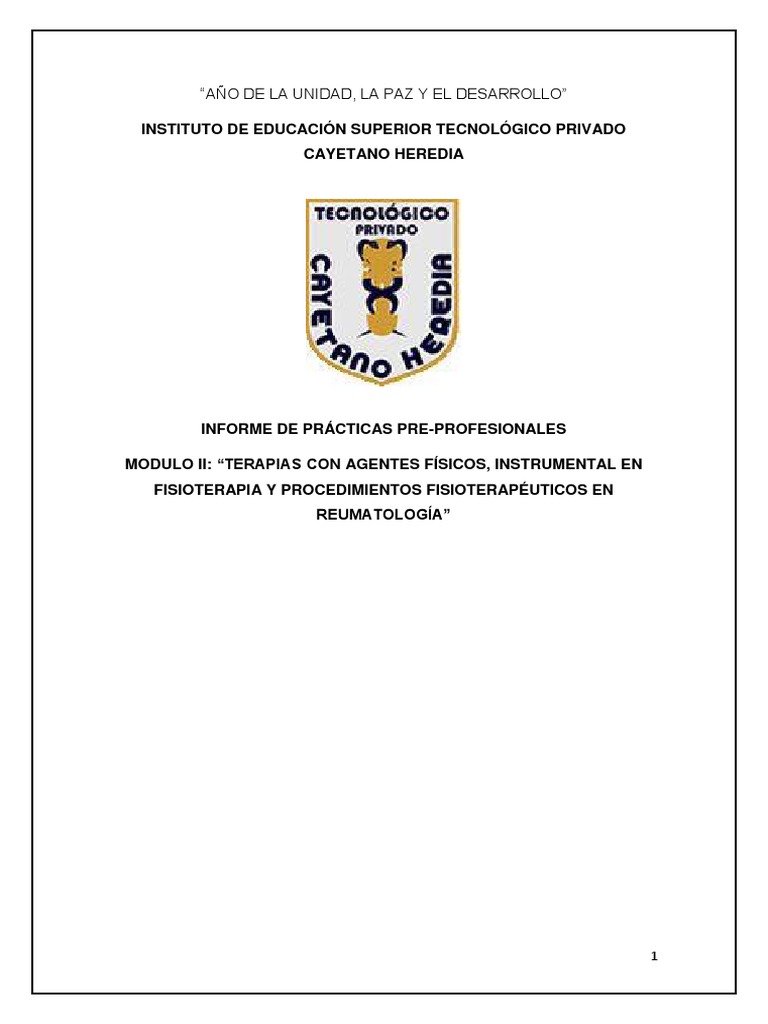 "AÑO DE LA UNIDAD, LA PAZ Y EL DESARROLLO"

INSTITUTO DE EDUCACIÓN SUPERIOR TECNOLÓGICO PRIVADO CAYETANO HEREDIA

TECNOLÓGICO
PRIVADO
CAYETANO HEREDIA

INFORME DE PRÁCTICAS PRE-PROFESIONALES

MODULO II: "TERAPIAS CON AGENTES FÍSICOS, INSTRUMENTAL EN FISIOTERAPIA Y PROCEDIMIENTOS FISIOTERAPÉUTICOS EN REUMATOLOGÍA"

1